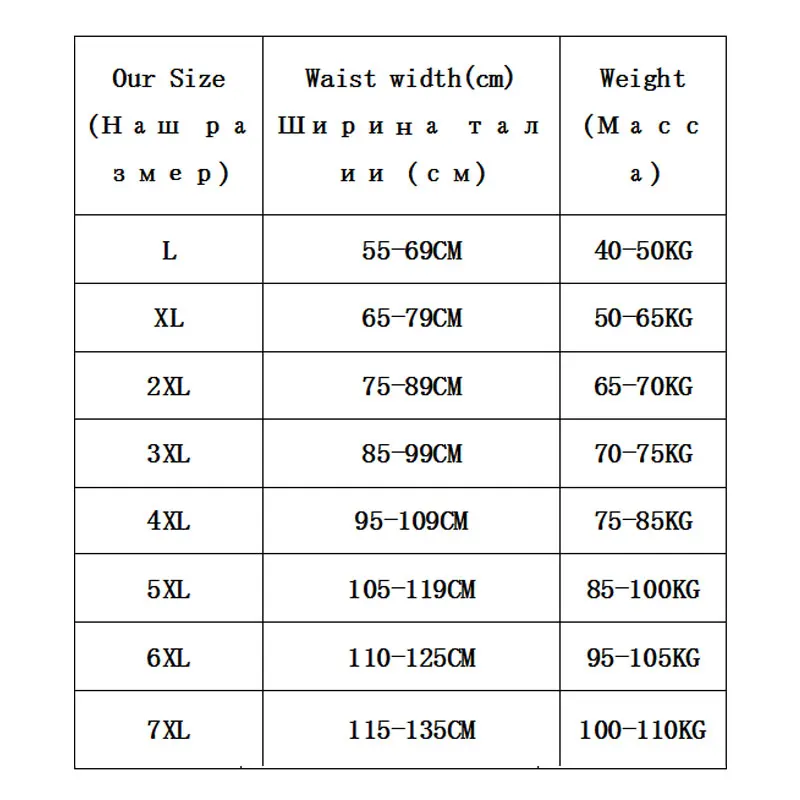 | Our Size (Наш размер) | Waist width(cm) Ширина талии (см) | Weight (Масса) |
|---|---|---|
| L | 55-69CM | 40-50KG |
| XL | 65-79CM | 50-65KG |
| 2XL | 75-89CM | 65-70KG |
| 3XL | 85-99CM | 70-75KG |
| 4XL | 95-109CM | 75-85KG |
| 5XL | 105-119CM | 85-100KG |
| 6XL | 110-125CM | 95-105KG |
| 7XL | 115-135CM | 100-110KG |